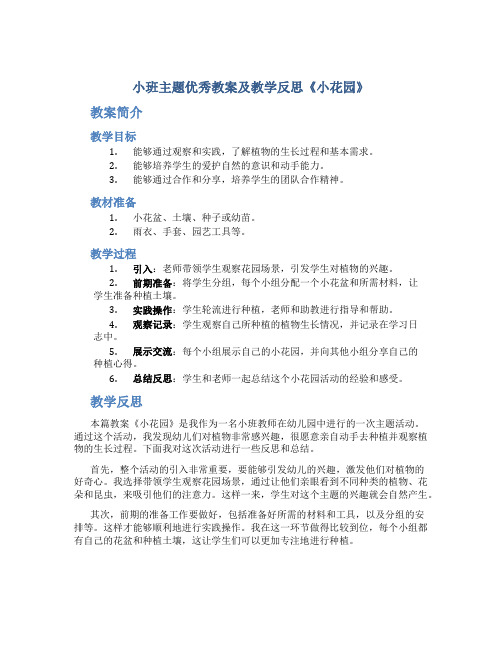 小班主题优秀教案及教学反思《小花园》

教案简介

教学目标

1. 能够通过观察和实践，了解植物的生长过程和基本需求。
2. 能够培养学生的爱护自然的意识和动手能力。
3. 能够通过合作和分享，培养学生的团队合作精神。

教材准备

1. 小花盆、土壤、种子或幼苗。
2. 雨衣、手套、园艺工具等。

教学过程

1. 引入：老师带领学生观察花园场景，引发学生对植物的兴趣。
2. 前期准备：将学生分组，每个小组分配一个小花盆和所需材料，让学生准备种植土壤。
3. 实践操作：学生轮流进行种植，老师和助教进行指导和帮助。
4. 观察记录：学生观察自己所种植的植物生长情况，并记录在学习日志中。
5. 展示交流：每个小组展示自己的小花园，并向其他小组分享自己的种植心得。
6. 总结反思：学生和老师一起总结这个小花园活动的经验和感受。

教学反思

本篇教案《小花园》是我作为一名小班教师在幼儿园中进行的一次主题活动。通过这个活动，我发现幼儿们对植物非常感兴趣，很愿意亲自动手去种植并观察植物的生长过程。下面我对这次活动进行一些反思和总结。

首先，整个活动的引入非常重要，要能够引发幼儿的兴趣，激发他们对植物的好奇心。我选择带领学生观察花园场景，通过让他们亲眼看到不同种类的植物、花朵和昆虫，来吸引他们的注意力。这样一来，学生对这个主题的兴趣就会自然产生。

其次，前期的准备工作要做好，包括准备好所需的材料和工具，以及分组的安排等。这样才能够顺利地进行实践操作。我在这一环节做得比较到位，每个小组都有自己的花盆和种植土壤，这让学生们可以更加专注地进行种植。